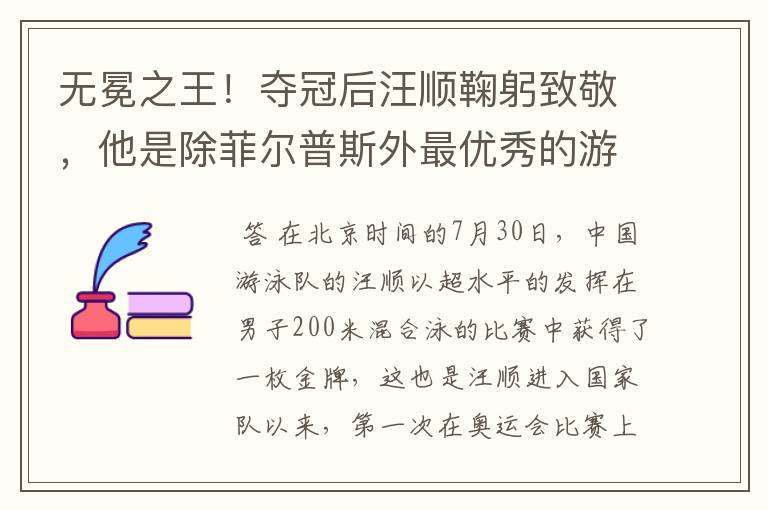 无冕之王！夺冠后汪顺鞠躬致敬，他是除菲尔普斯外最优秀的游

答 在北京时间的7月30日，中国游泳队的汪顺以超水平的发挥在男子200米混合泳的比赛中获得了一枚金牌，这也是汪顺进入国家队以来，第一次在奥运会比赛上